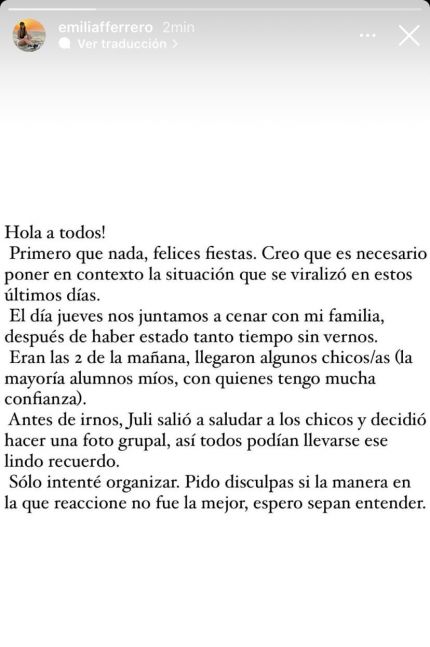 emiliafferrero 2min
Ver traducción >

Hola a todos!
Primero que nada, felices fiestas. Creo que es necesario poner en contexto la situación que se viralizó en estos últimos días.
El día jueves nos juntamos a cenar con mi familia, después de haber estado tanto tiempo sin vernos.
Eran las 2 de la mañana, llegaron algunos chicos/as (la mayoría alumnos míos, con quienes tengo mucha confianza).
Antes de irnos, Juli salió a saludar a los chicos y decidió hacer una foto grupal, así todos podían llevarse ese lindo recuerdo.
Sólo intenté organizar. Pido disculpas si la manera en la que reaccione no fue la mejor, espero sepan entender.